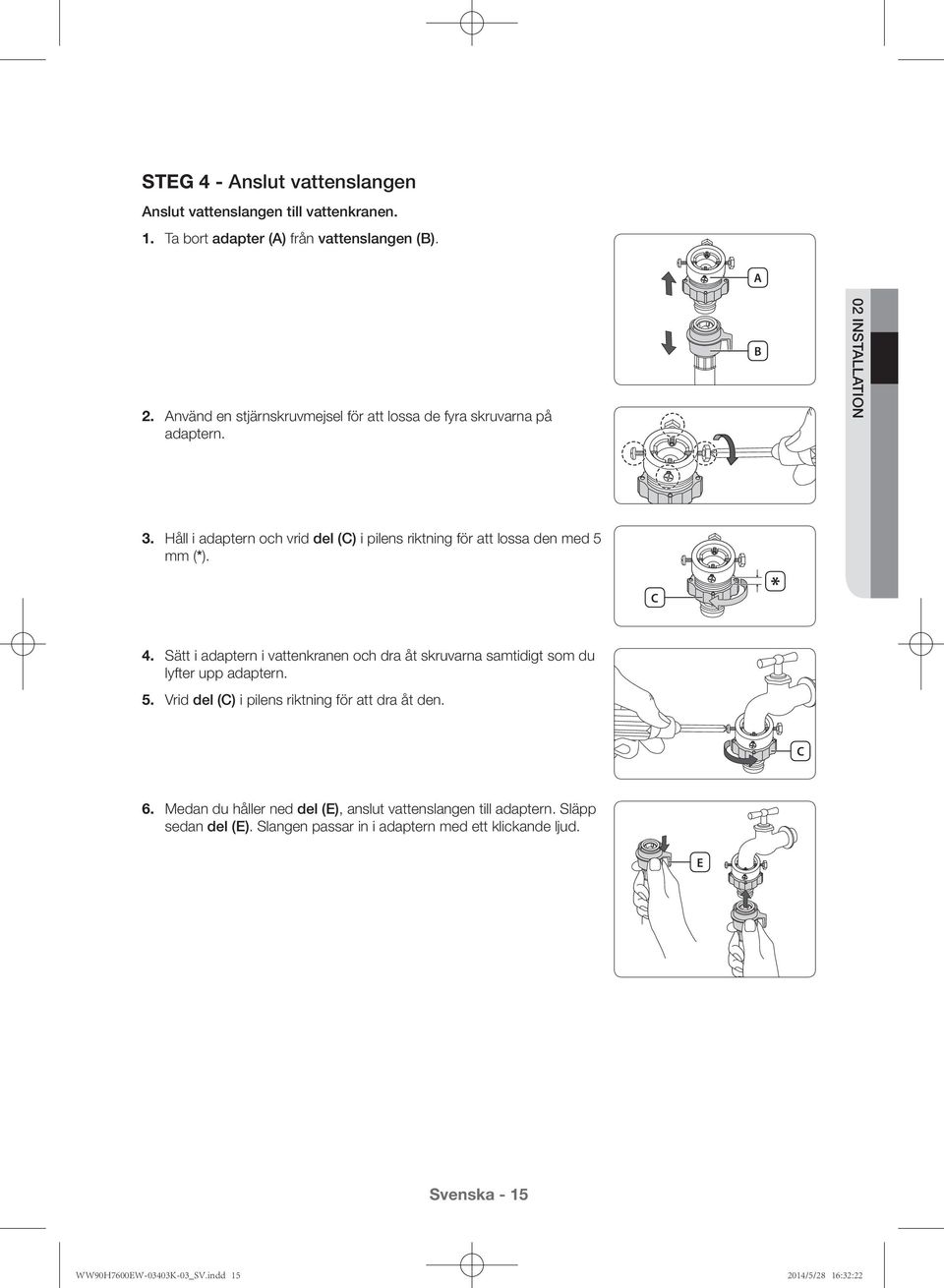 STEG 4 - Anslut vattenslangen

Anslut vattenslangen till vattenkranen.

1. Ta bort adapter (A) från vattenslangen (B).

A

B

02 INSTALLATION

2. Använd en stjärnskruvmejsel för att lossa de fyra skruvarna på adaptern.

3. Håll i adaptern och vrid del (C) i pilens riktning för att lossa den med 5 mm (*).

C

*

4. Sätt i adaptern i vattenkranen och dra åt skruvarna samtidigt som du lyfter upp adaptern.

5. Vrid del (C) i pilens riktning för att dra åt den.

C

6. Medan du håller ned del (E), anslut vattenslangen till adaptern. Släpp sedan del (E). Slangen passar in i adaptern med ett klickande ljud.

E

Svenska - 15

WW90H7600EW-03403K-03_SV.indd 15

2014/5/28 16:32:22